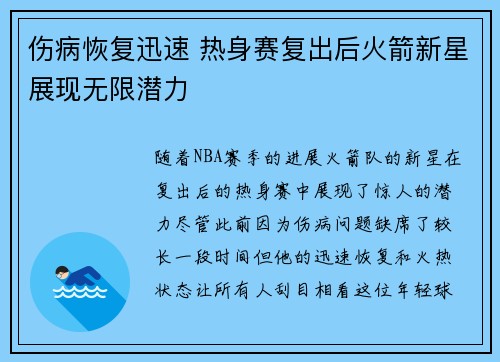 伤病恢复迅速 热身赛复出后火箭新星展现无限潜力

随着NBA赛季的进展火箭队的新星在复出后的热身赛中展现了惊人的潜力尽管此前因为伤病问题缺席了较长一段时间但他的迅速恢复和火热状态让所有人刮目相看这位年轻球